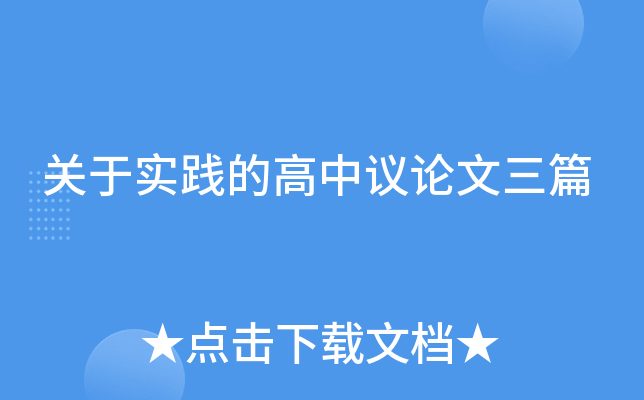 关于实践的高中议论文三篇

★点击下载文档★